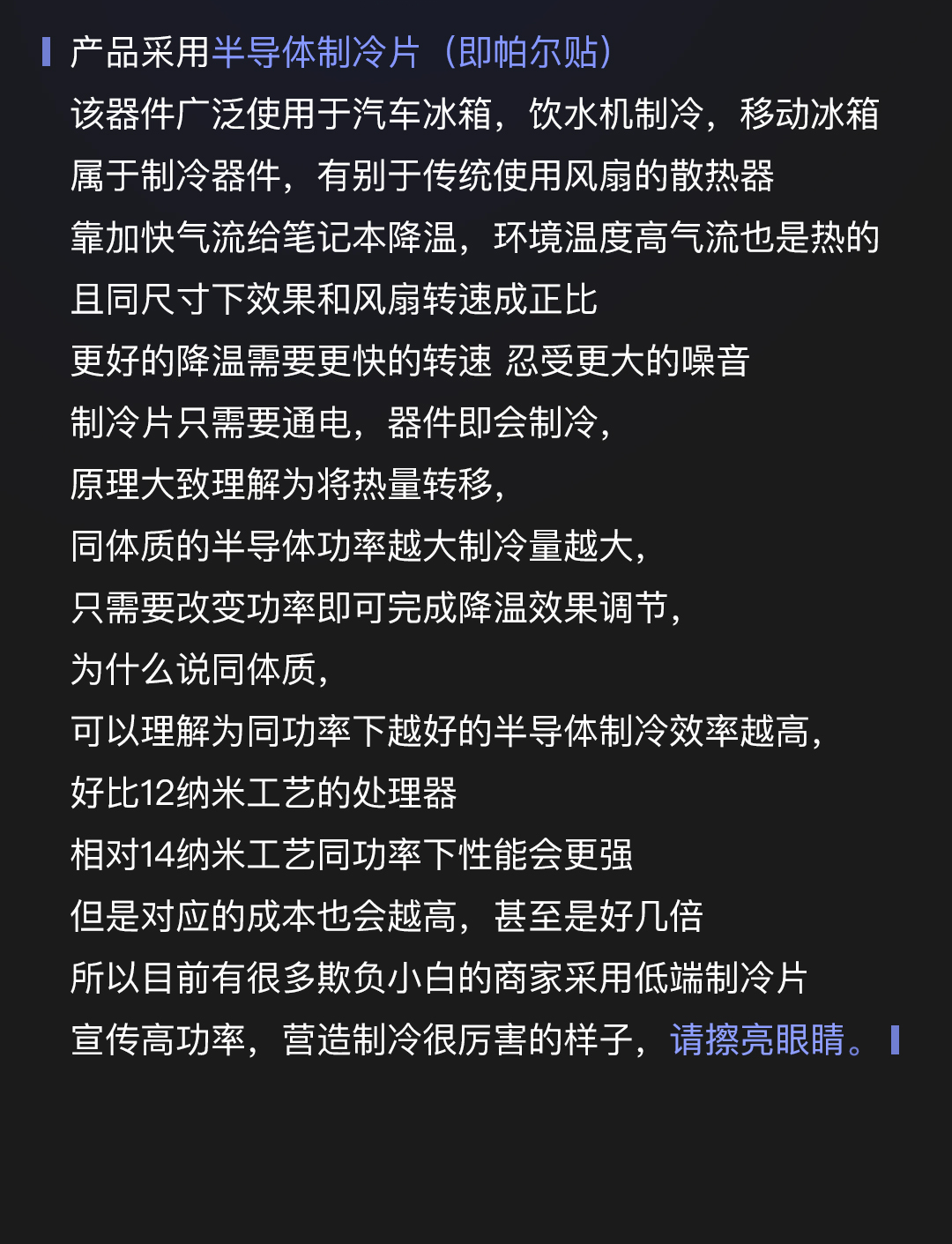 产品采用半导体制冷片（即帕尔贴）
该器件广泛使用于汽车冰箱，饮水机制冷，移动冰箱
属于制冷器件，有别于传统使用风扇的散热器
靠加快气流给笔记本降温，环境温度高气流也是热的
且同尺寸下效果和风扇转速成正比
更好的降温需要更快的转速 忍受更大的噪音
制冷片只需要通电，器件即会制冷，
原理大致理解为将热量转移，
同体质的半导体功率越大制冷量越大，
只需要改变功率即可完成降温效果调节，
为什么说同体质，
可以理解为同功率下越好的半导体制冷效率越高，
好比12纳米工艺的处理器
相对14纳米工艺同功率下性能会更强
但是对应的成本也会越高，甚至是好几倍
所以目前有很多欺负小白的商家采用低端制冷片
宣传高功率，营造制冷很厉害的样子，请擦亮眼睛。